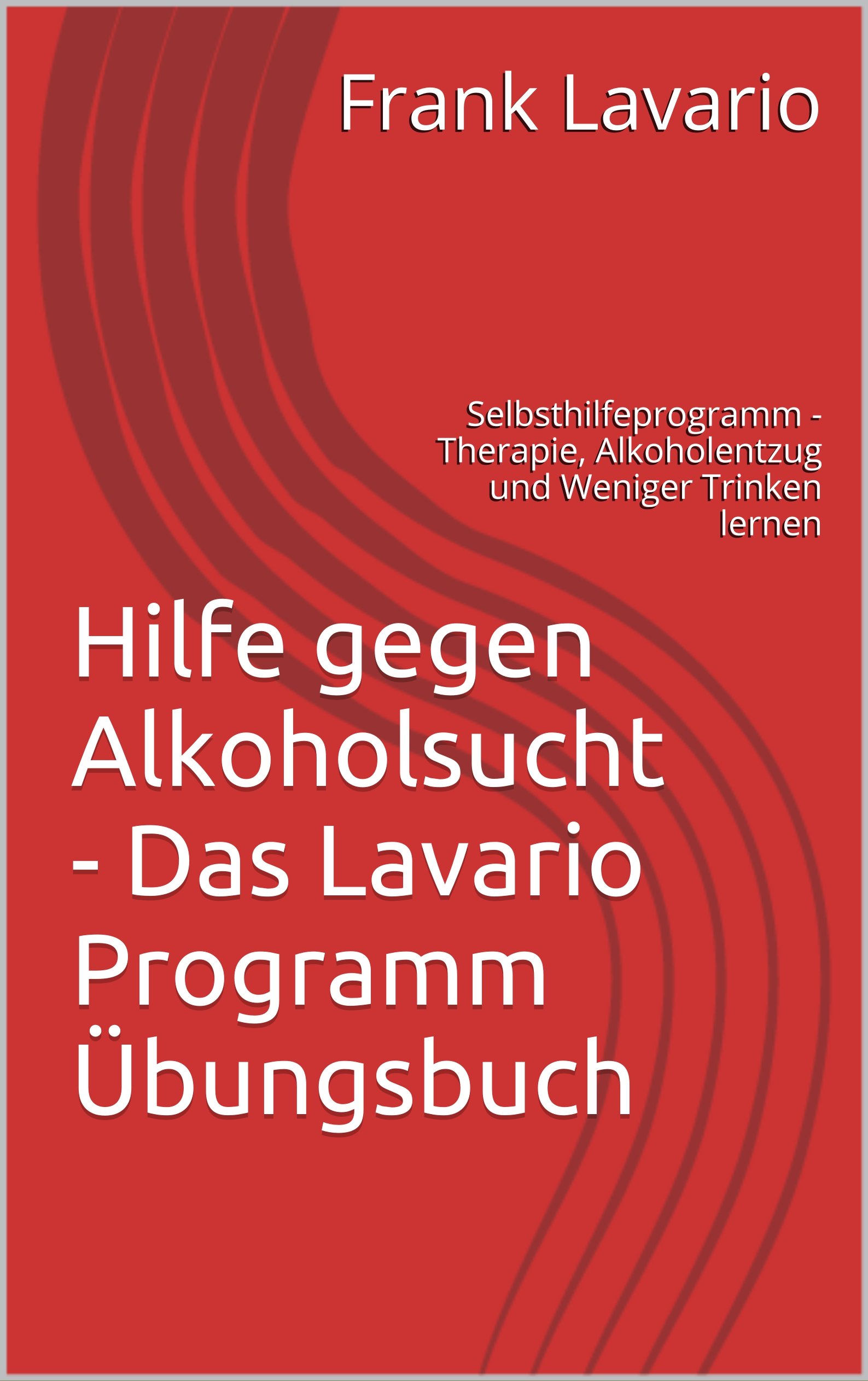 Frank Lavario

Selbsthilfeprogramm - Therapie, Alkoholentzug und Weniger Trinken lernen

Hilfe gegen Alkoholsucht - Das Lavario Programm Übungsbuch